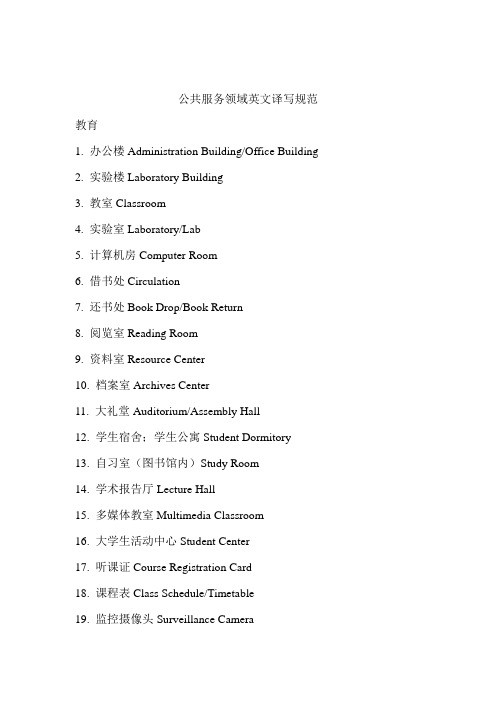 公共服务领域英文译写规范

教育

1. 办公楼 Administration Building/Office Building

2. 实验楼 Laboratory Building

3. 教室 Classroom

4. 实验室 Laboratory/Lab

5. 计算机房 Computer Room

6. 借书处 Circulation

7. 还书处 Book Drop/Book Return

8. 阅览室 Reading Room

9. 资料室 Resource Center

10. 档案室 Archives Center

11. 大礼堂 Auditorium/Assembly Hall

12. 学生宿舍；学生公寓 Student Dormitory

13. 自习室（图书馆内）Study Room

14. 学术报告厅 Lecture Hall

15. 多媒体教室 Multimedia Classroom

16. 大学生活动中心 Student Center

17. 听课证 Course Registration Card

18. 课程表 Class Schedule/Timetable

19. 监控摄像头 Surveillance Camera